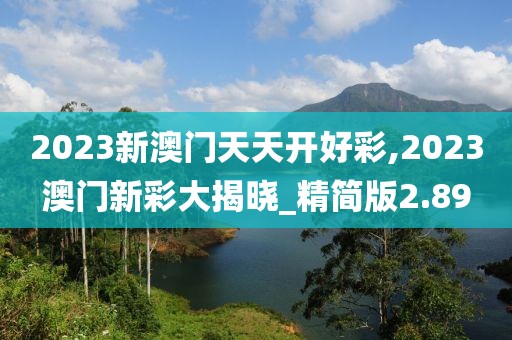 2023新澳门天天开好彩,2023澳门新彩大揭晓_精简版2.89